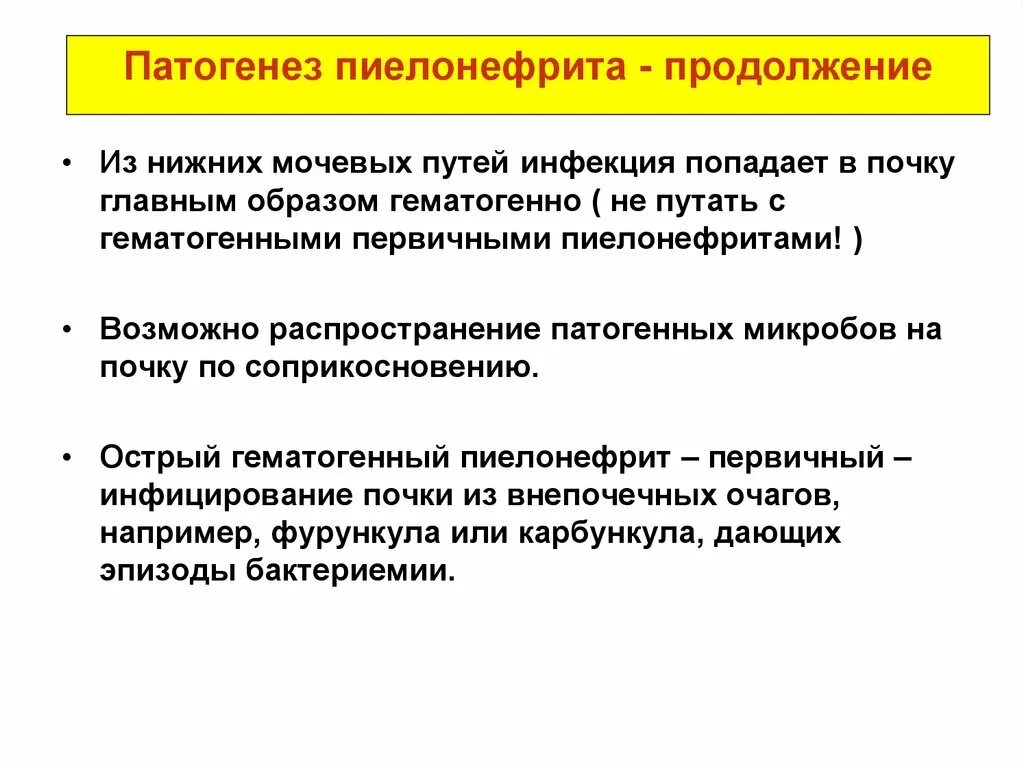 Патогенез пиелонефрита - продолжение

• Из нижних мочевых путей инфекция попадает в почку главным образом гематогенно ( не путать с гематогенными первичными пиелонефритами! )

• Возможно распространение патогенных микробов на почку по соприкосновению.

• Острый гематогенный пиелонефрит – первичный – инфицирование почки из внепочечных очагов, например, фурункула или карбункула, дающих эпизоды бактериемии.